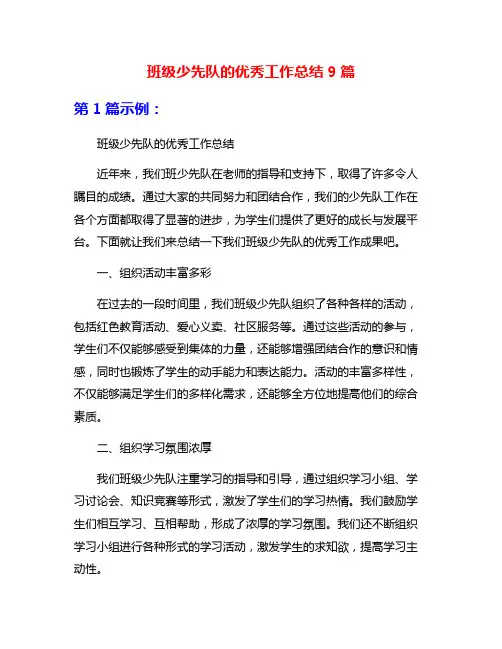 班级少先队的优秀工作总结 9 篇

第 1 篇示例：

班级少先队的优秀工作总结

近年来，我们班少先队在老师的指导和支持下，取得了许多令人瞩目的成绩。通过大家的共同努力和团结合作，我们的少先队工作在各个方面都取得了显著的进步，为学生们提供了更好的成长与发展平台。下面就让我们来总结一下我们班级少先队的优秀工作成果吧。

一、组织活动丰富多彩

在过去的一段时间里，我们班级少先队组织了各种各样的活动，包括红色教育活动、爱心义卖、社区服务等。通过这些活动的参与，学生们不仅能够感受到集体的力量，还能够增强团结合作的意识和情感，同时也锻炼了学生的动手能力和表达能力。活动的丰富多样性，不仅能够满足学生们的多样化需求，还能够全方位地提高他们的综合素质。

二、组织学习氛围浓厚

我们班级少先队注重学习的指导和引导，通过组织学习小组、学习讨论会、知识竞赛等形式，激发了学生们的学习热情。我们鼓励学生们相互学习、互相帮助，形成了浓厚的学习氛围。我们还不断组织学习小组进行各种形式的学习活动，激发学生的求知欲，提高学习主动性。